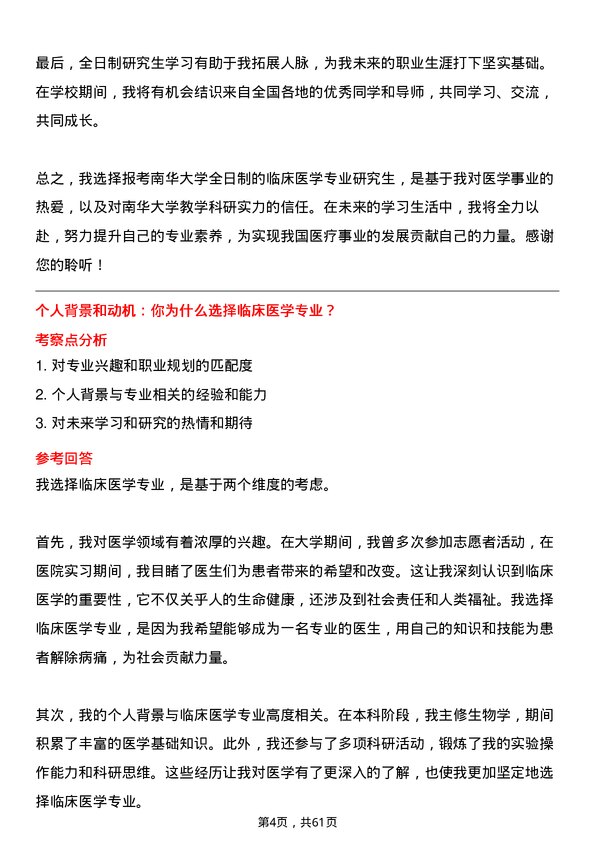 最后，全日制研究生学习有助于我拓展人脉，为我未来的职业生涯打下坚实基础。在学校期间，我将有机会结识来自全国各地的优秀同学和导师，共同学习、交流，共同成长。

总之，我选择报考南华大学全日制的临床医学专业研究生，是基于我对医学事业的热爱，以及对南华大学教学科研实力的信任。在未来的学习生活中，我将全力以赴，努力提升自己的专业素养，为实现我国医疗事业的发展贡献自己的力量。感谢您的聆听！

个人背景和动机：你为什么选择临床医学专业？

考察点分析

1. 对专业兴趣和职业规划的匹配度
2. 个人背景与专业相关的经验和能力
3. 对未来学习和研究的热情和期待

参考回答

我选择临床医学专业，是基于两个维度的考虑。

首先，我对医学领域有着浓厚的兴趣。在大学期间，我曾多次参加志愿者活动，在医院实习期间，我目睹了医生们为患者带来的希望和改变。这让我深刻认识到临床医学的重要性，它不仅关乎人的生命健康，还涉及到社会责任和人类福祉。我选择临床医学专业，是因为我希望能够成为一名专业的医生，用自己的知识和技能为患者解除病痛，为社会贡献力量。

其次，我的个人背景与临床医学专业高度相关。在本科阶段，我主修生物学，期间积累了丰富的医学基础知识。此外，我还参与了多项科研活动，锻炼了我的实验操作能力和科研思维。这些经历让我对医学有了更深入的了解，也使我更加坚定地选择临床医学专业。

第4页，共61页